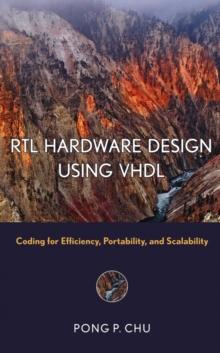 RTL HARDWARE DESIGN USING VHDL

Coding for Efficiency, Portability, and Scalability

PONG P. CHU